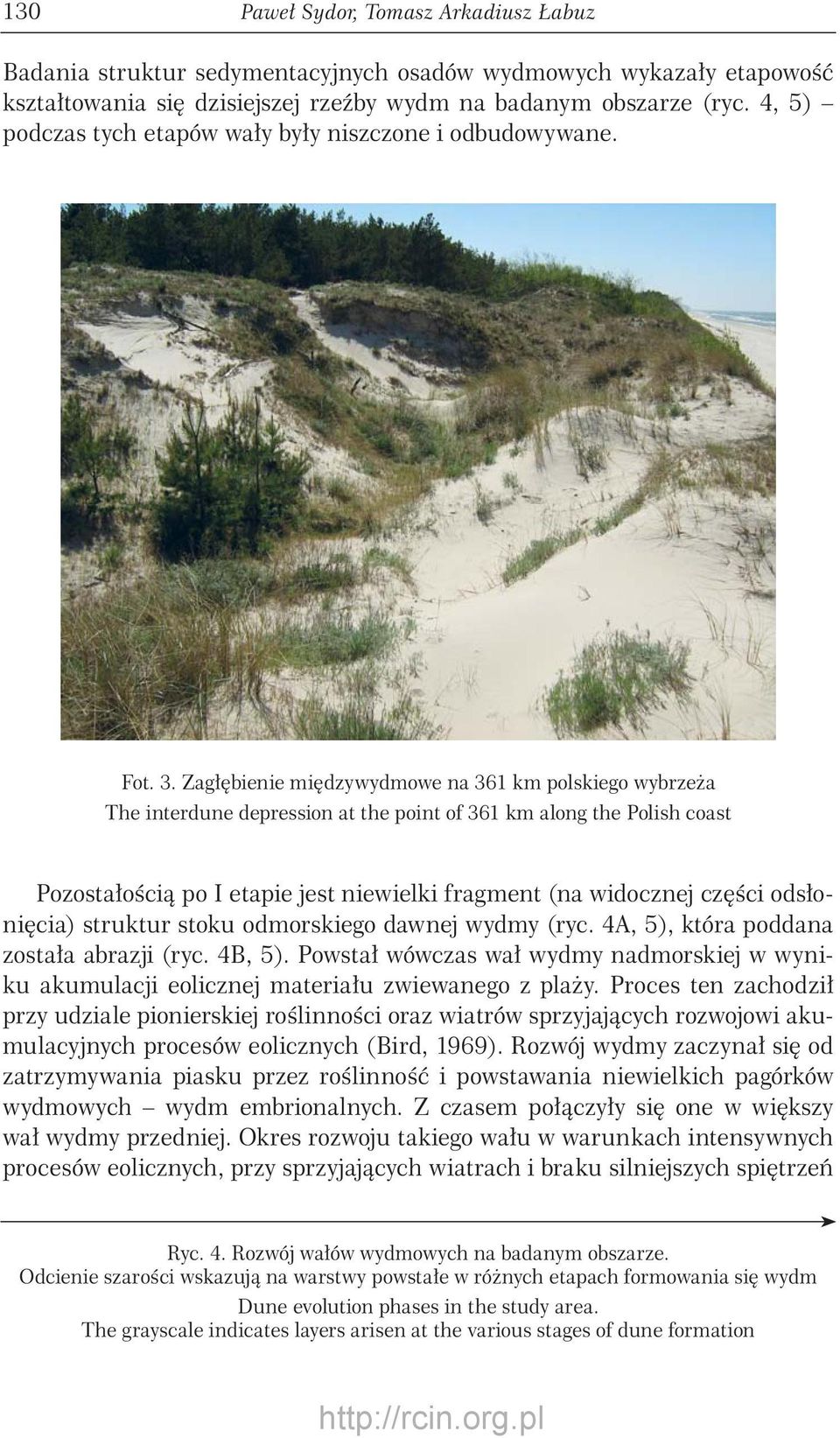 130 Paweł Sydor, Tomasz Arkadiusz Łabuz

Badania struktur sedymentacyjnych osadów wydmowych wykazały etapowość kształtowania się dzisiejszej rzeźby wydm na badanym obszarze (ryc. 4, 5) – podczas tych etapów wały były niszczone i odbudowywane.

Fot. 3. Zagłębienie międzywydmowe na 361 km polskiego wybrzeża
The interdune depression at the point of 361 km along the Polish coast

Pozostałością po I etapie jest niewielki fragment (na widocznej części odsłonięcia) struktur stoku odmorskiego dawnej wydmy (ryc. 4A, 5), która poddana została abrazji (ryc. 4B, 5). Powstał wówczas wał wydmy nadmorskiej w wyniku akumulacji eolicznej materiału zwiewanego z plaży. Proces ten zachodził przy udziale pionierskiej roślinności oraz wiatrów sprzyjających rozwojowi akumulacyjnych procesów eolicznych (Bird, 1969). Rozwój wydmy zaczynał się od zatrzymywania piasku przez roślinność i powstawania niewielkich pagórków wydmowych – wydm embrionalnych. Z czasem połączyły się one w większy wał wydmy przedniej. Okres rozwoju takiego wału w warunkach intensywnych procesów eolicznych, przy sprzyjających wiatrach i braku silniejszych spiętrzeń

Ryc. 4. Rozwój wałów wydmowych na badanym obszarze.
Odcienie szarości wskazują na warstwy powstałe w różnych etapach formowania się wydm
Dune evolution phases in the study area.
The grayscale indicates layers arisen at the various stages of dune formation

http://rcin.org.pl